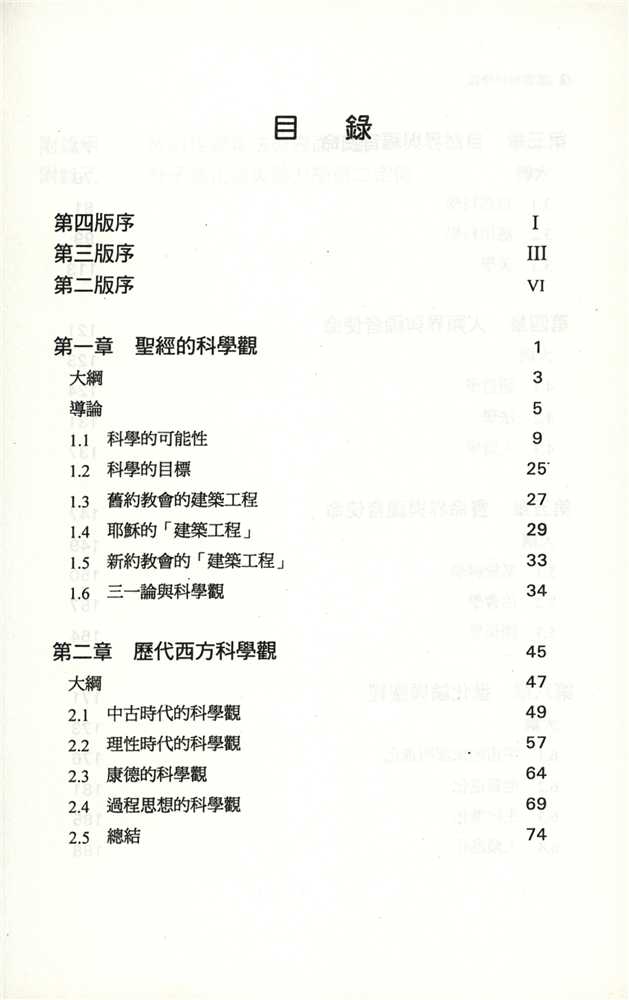 目　錄

第四版序　I
第三版序　III
第二版序　VI

第一章　聖經的科學觀　1
大綱　3
導論　5
1.1　科學的可能性　9
1.2　科學的目標　25
1.3　舊約教會的建築工程　27
1.4　耶穌的「建築工程」　29
1.5　新約教會的「建築工程」　33
1.6　三一論與科學觀　34

第二章　歷代西方科學觀　45
大綱　47
2.1　中古時代的科學觀　49
2.2　理性時代的科學觀　57
2.3　康德的科學觀　64
2.4　過程思想的科學觀　69
2.5　總結　74